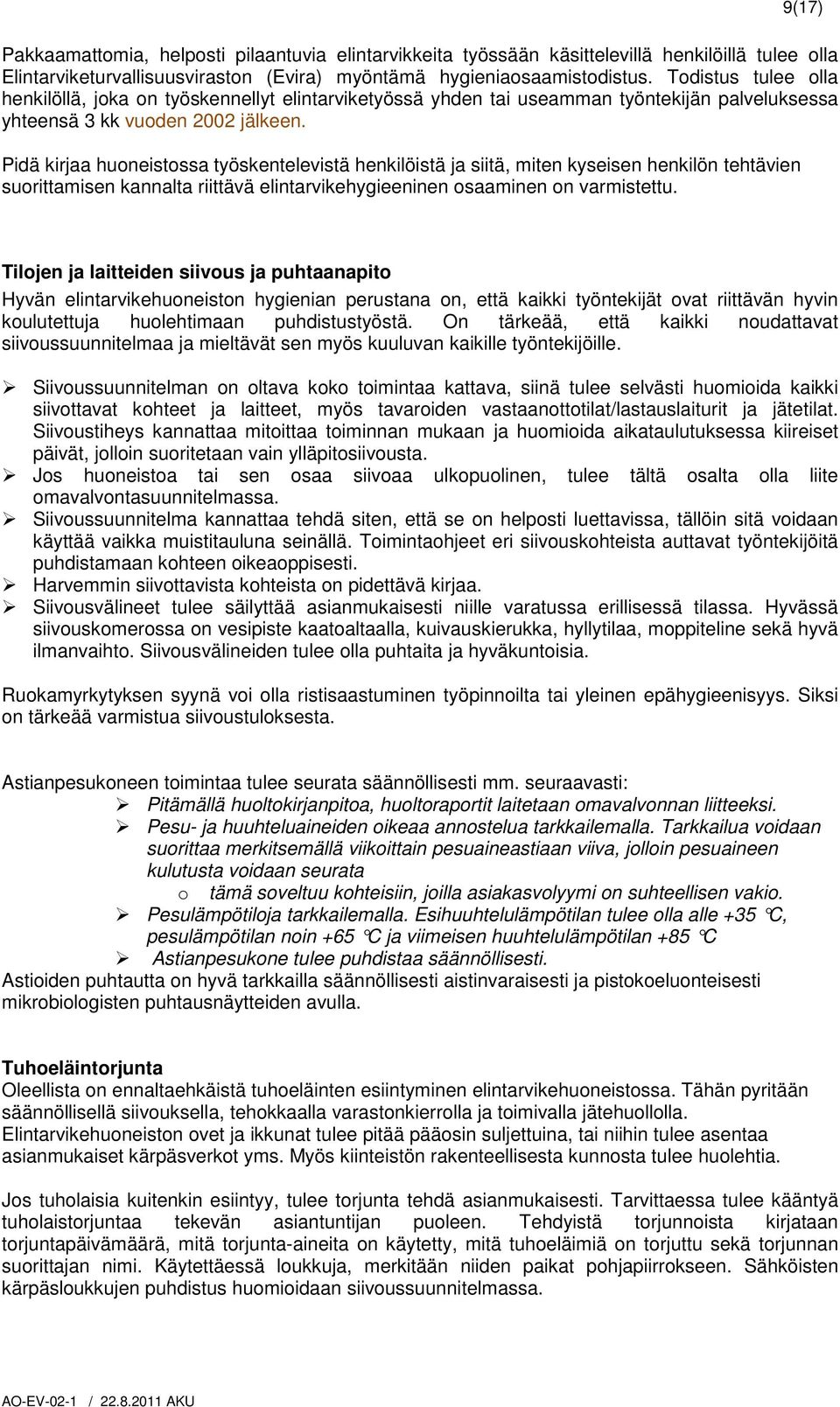 9(17)

Pakkaamattomia, helposti pilaantuvia elintarvikkeita työssään käsittelevillä henkilöillä tulee olla Elintarviketurvallisuusviraston (Evira) myöntämä hygieniaosaamistodistus. Todistus tulee olla henkilöllä, joka on työskennellyt elintarviketyössä yhden tai useamman työntekijän palveluksessa yhteensä 3 kk vuoden 2002 jälkeen.

Pidä kirjaa huoneistossa työskentelevistä henkilöistä ja siitä, miten kyseisen henkilön tehtävien suorittamisen kannalta riittävä elintarvikehygieeninen osaaminen on varmistettu.

Tilojen ja laitteiden siivous ja puhtaanapito

Hyvän elintarvikehuoneiston hygienian perustana on, että kaikki työntekijät ovat riittävän hyvin koulutettuja huolehtimaan puhdistustyöstä. On tärkeää, että kaikki noudattavat siivoussuunnitelmaa ja mieltävät sen myös kuuluvan kaikille työntekijöille.

➢ Siivoussuunnitelman on oltava koko toimintaa kattava, siinä tulee selvästi huomioida kaikki siivottavat kohteet ja laitteet, myös tavaroiden vastaanottotilat/lastauslaiturit ja jätetilat. Siivoustiheys kannattaa mitoittaa toiminnan mukaan ja huomioida aikataulutuksessa kiireiset päivät, jolloin suoritetaan vain ylläpitosiivousta.
➢ Jos huoneistoa tai sen osaa siivoaa ulkopuolinen, tulee tältä osalta olla liite omavalvontasuunnitelmassa.
➢ Siivoussuunnitelma kannattaa tehdä siten, että se on helposti luettavissa, tällöin sitä voidaan käyttää vaikka muistitauluna seinällä. Toimintaohjeet eri siivouskohteista auttavat työntekijöitä puhdistamaan kohteen oikeaoppisesti.
➢ Harvemmin siivottavista kohteista on pidettävä kirjaa.
➢ Siivousvälineet tulee säilyttää asianmukaisesti niille varatussa erillisessä tilassa. Hyvässä siivouskomerossa on vesipiste kaatoaltaalla, kuivauskierukka, hyllytilaa, moppiteline sekä hyvä ilmanvaihto. Siivousvälineiden tulee olla puhtaita ja hyväkuntoisia.

Ruokamyrkytyksen syynä voi olla ristisaastuminen työpinnoilta tai yleinen epähygieenisyys. Siksi on tärkeää varmistua siivoustuloksesta.

Astianpesukoneen toimintaa tulee seurata säännöllisesti mm. seuraavasti:
➢ Pitämällä huoltokirjanpitoa, huoltoraportit laitetaan omavalvonnan liitteeksi.
➢ Pesu- ja huuhteluaineiden oikeaa annostelua tarkkailemalla. Tarkkailua voidaan suorittaa merkitsemällä viikoittain pesuaineastiaan viiva, jolloin pesuaineen kulutusta voidaan seurata
o tämä soveltuu kohteisiin, joilla asiakasvolyymi on suhteellisen vakio.
➢ Pesulämpötiloja tarkkailemalla. Esihuuhtelulämpötilan tulee olla alle +35 °C, pesulämpötilan noin +65 °C ja viimeisen huuhtelulämpötilan +85 °C
➢ Astianpesukone tulee puhdistaa säännöllisesti.
Astioiden puhtautta on hyvä tarkkailla säännöllisesti aistinvaraisesti ja pistokoeluonteisesti mikrobiologisten puhtausnäytteiden avulla.

Tuhoeläintorjunta
Oleellista on ennaltaehkäistä tuhoeläinten esiintyminen elintarvikehuoneistossa. Tähän pyritään säännöllisellä siivouksella, tehokkaalla varastonkierrolla ja toimivalla jätehuollolla. Elintarvikehuoneiston ovet ja ikkunat tulee pitää pääosin suljettuina, tai niihin tulee asentaa asianmukaiset kärpäsverkot yms. Myös kiinteistön rakenteellisesta kunnosta tulee huolehtia.

Jos tuholaisia kuitenkin esiintyy, tulee torjunta tehdä asianmukaisesti. Tarvittaessa tulee kääntyä tuholaistorjuntaa tekevän asiantuntijan puoleen. Tehdyistä torjunnoista kirjataan torjuntapäivämäärä, mitä torjunta-aineita on käytetty, mitä tuhoeläimiä on torjuttu sekä torjunnan suorittajan nimi. Käytettäessä loukkuja, merkitään niiden paikat pohjapiirrokseen. Sähköisten kärpäsloukkujen puhdistus huomioidaan siivoussuunnitelmassa.

AO-EV-02-1 / 22.8.2011 AKU